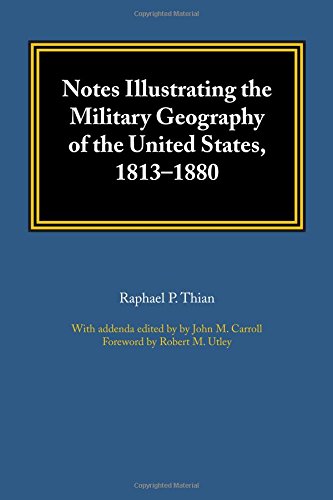 Copyrighted Material

Notes Illustrating the Military Geography of the United States, 1813–1880

Raphael P. Thian

With addenda edited by by John M. Carroll
Foreword by Robert M. Utley

Copyrighted Material